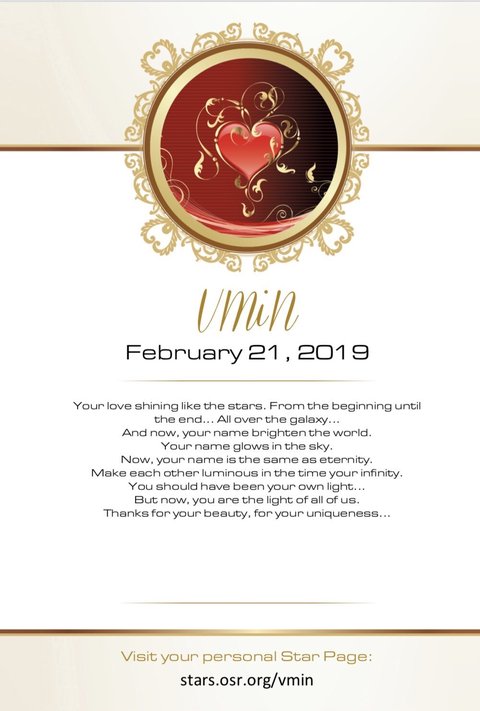 VMiN

February 21 , 2019

Your love shining like the stars. From the beginning until the end... All over the galaxy...
And now, your name brighten the world.
Your name glows in the sky.
Now, your name is the same as eternity.
Make each other luminous in the time your infinity.
You should have been your own light...
But now, you are the light of all of us.
Thanks for your beauty, for your uniqueness...

Visit your personal Star Page:
stars.osr.org/vmin